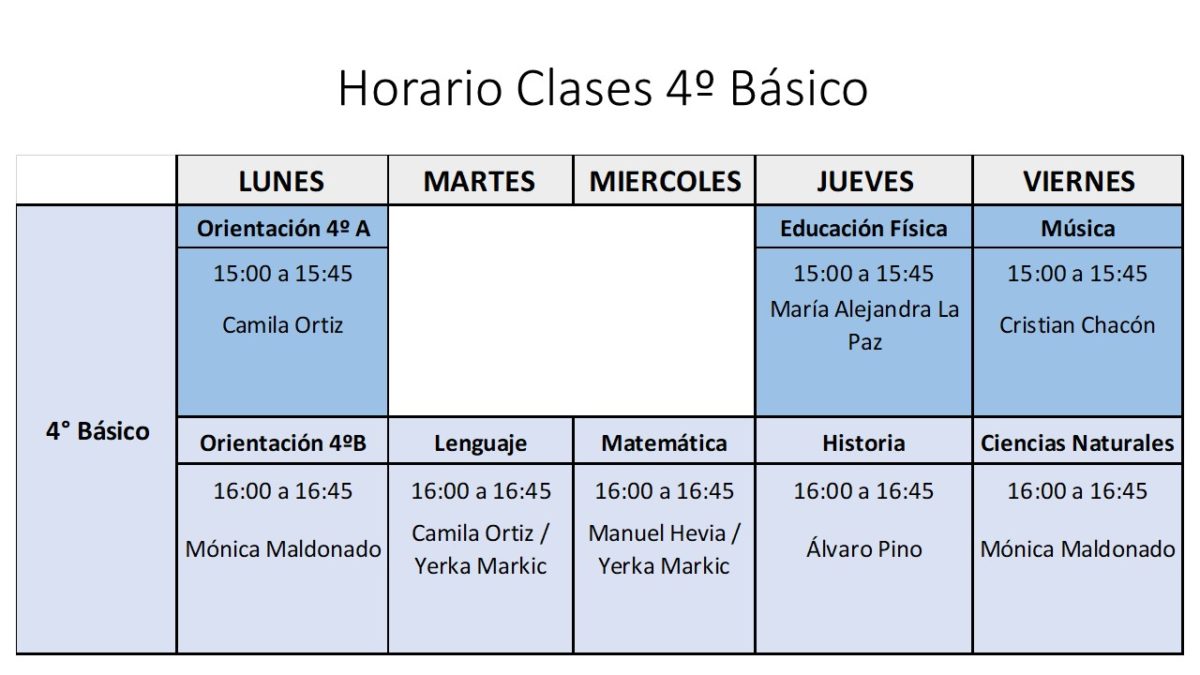 Horario Clases 4º Básico

| | LUNES | MARTES | MIERCOLES | JUEVES | VIERNES |
|---|---|---|---|---|---|
| 4° Básico | Orientación 4º A | | | Educación Física | Música |
| | 15:00 a 15:45 Camila Ortiz | | | 15:00 a 15:45 María Alejandra La Paz | 15:00 a 15:45 Cristian Chacón |
| | Orientación 4ºB | Lenguaje | Matemática | Historia | Ciencias Naturales |
| | 16:00 a 16:45 Mónica Maldonado | 16:00 a 16:45 Camila Ortiz / Yerka Markic | 16:00 a 16:45 Manuel Hevia / Yerka Markic | 16:00 a 16:45 Álvaro Pino | 16:00 a 16:45 Mónica Maldonado |